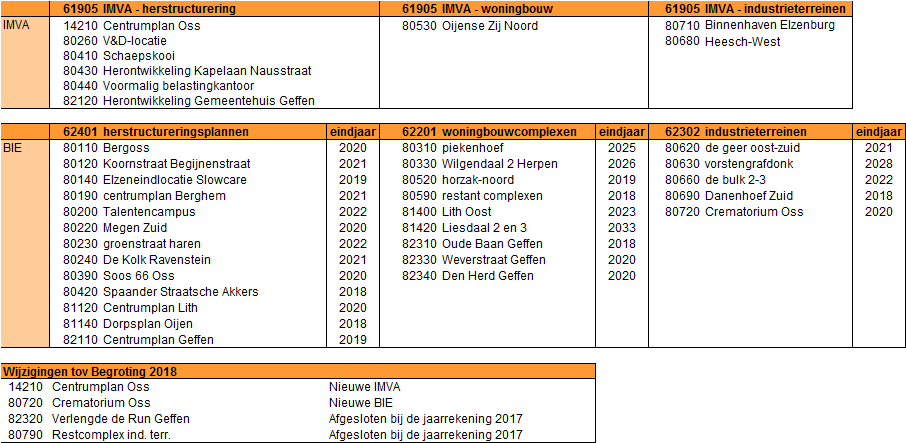 | | 61905 IMVA - herstructurering | 61905 IMVA - woningbouw | 61905 IMVA - industrieterreinen |
|---|---|---|---|
| IMVA | 14210 Centrumplan Oss | 80530 Oijense Zij Noord | 80710 Binnenhaven Elzenburg |
| | 80260 V&D-locatie | | 80680 Heesch-West |
| | 80410 Schaepskooi | | |
| | 80430 Herontwikkeling Kapelaan Nausstraat | | |
| | 80440 Voormalig belastingkantoor | | |
| | 82120 Herontwikkeling Gemeentehuis Geffen | | |

| | 62401 herstructureringsplannen | eindjaar | 62201 woningbouwcomplexen | eindjaar | 62302 industrieterreinen | eindjaar |
|---|---|---|---|---|---|---|
| BIE | 80110 Bergoss | 2020 | 80310 piekenhoef | 2025 | 80620 de geer oost-zuid | 2021 |
| | 80120 Koornstraat Begijnenstraat | 2021 | 80330 Wilgendaal 2 Herpen | 2026 | 80630 vorstengrafdonk | 2028 |
| | 80140 Elzeneindlocatie Slowcare | 2019 | 80520 horzak-noord | 2019 | 80660 de bulk 2-3 | 2022 |
| | 80190 centrumplan Berghem | 2021 | 80590 restant complexen | 2018 | 80690 Danenhoef Zuid | 2018 |
| | 80200 Talentencampus | 2022 | 81400 Lith Oost | 2023 | 80720 Crematorium Oss | 2020 |
| | 80220 Megen Zuid | 2020 | 81420 Liesdaal 2 en 3 | 2033 | | |
| | 80230 groenstraat haren | 2022 | 82310 Oude Baan Geffen | 2018 | | |
| | 80240 De Kolk Ravenstein | 2021 | 82330 Weverstraat Geffen | 2020 | | |
| | 80390 Soos 66 Oss | 2020 | 82340 Den Herd Geffen | 2020 | | |
| | 80420 Spaander Straatsche Akkers | 2018 | | | | |
| | 81120 Centrumplan Lith | 2020 | | | | |
| | 81140 Dorpsplan Oijen | 2018 | | | | |
| | 82110 Centrumplan Geffen | 2019 | | | | |

| Wijzigingen tov Begroting 2018 | | |
|---|---|---|
| 14210 | Centrumplan Oss | Nieuwe IMVA |
| 80720 | Crematorium Oss | Nieuwe BIE |
| 82320 | Verlengde de Run Geffen | Afgesloten bij de jaarrekening 2017 |
| 80790 | Restcomplex ind. terr. | Afgesloten bij de jaarrekening 2017 |